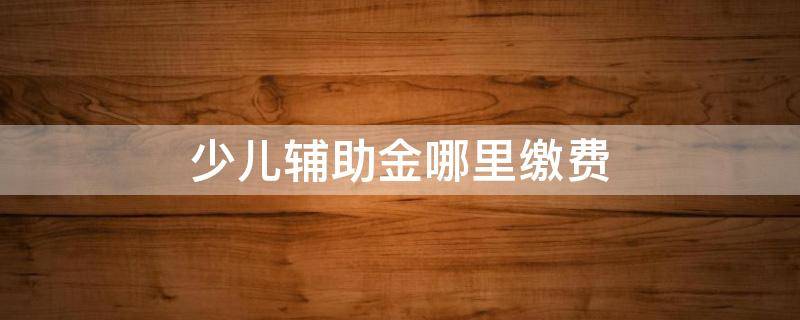 少儿辅助金哪里缴费